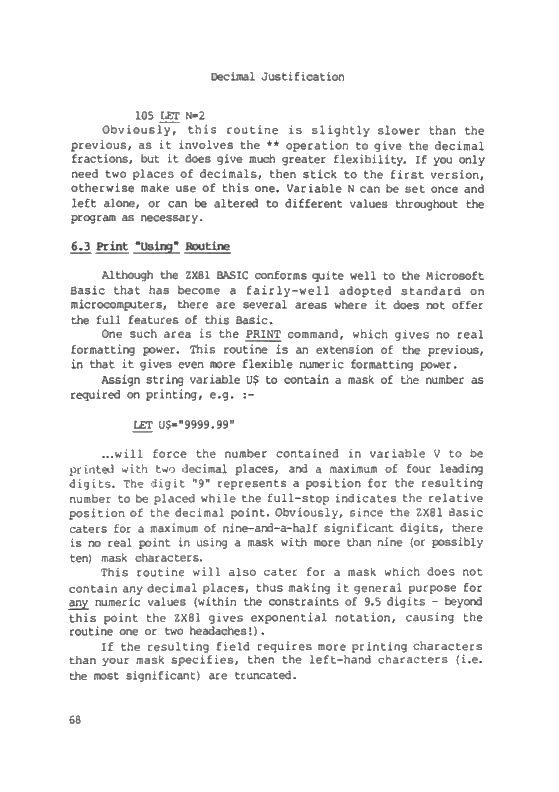 Decimal Justification

105 LET N=2

Obviously, this routine is slightly slower than the previous, as it involves the ** operation to give the decimal fractions, but it does give much greater flexibility. If you only need two places of decimals, then stick to the first version, otherwise make use of this one. Variable N can be set once and left alone, or can be altered to different values throughout the program as necessary.

6.3 Print "Using" Routine

Although the ZX81 BASIC conforms quite well to the Microsoft Basic that has become a fairly-well adopted standard on microcomputers, there are several areas where it does not offer the full features of this Basic.

One such area is the PRINT command, which gives no real formatting power. This routine is an extension of the previous, in that it gives even more flexible numeric formatting power.

Assign string variable U$ to contain a mask of the number as required on printing, e.g. :-

LET U$="9999.99"

...will force the number contained in variable V to be printed with two decimal places, and a maximum of four leading digits. The digit "9" represents a position for the resulting number to be placed while the full-stop indicates the relative position of the decimal point. Obviously, since the ZX81 Basic caters for a maximum of nine-and-a-half significant digits, there is no real point in using a mask with more than nine (or possibly ten) mask characters.

This routine will also cater for a mask which does not contain any decimal places, thus making it general purpose for any numeric values (within the constraints of 9.5 digits - beyond this point the ZX81 gives exponential notation, causing the routine one or two headaches!).

If the resulting field requires more printing characters than your mask specifies, then the left-hand characters (i.e. the most significant) are truncated.

68